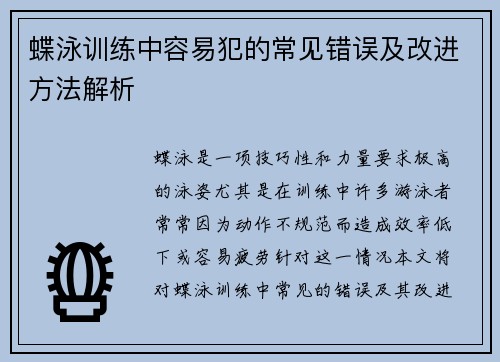 蝶泳训练中容易犯的常见错误及改进方法解析

蝶泳是一项技巧性和力量要求极高的泳姿尤其是在训练中许多游泳者常常因为动作不规范而造成效率低下或容易疲劳针对这一情况本文将对蝶泳训练中常见的错误及其改进